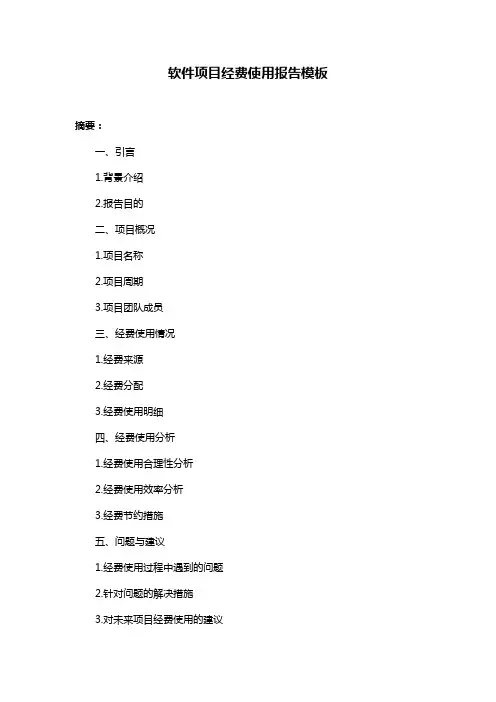 软件项目经费使用报告模板

摘要：

一、引言

1.背景介绍

2.报告目的

二、项目概况

1.项目名称

2.项目周期

3.项目团队成员

三、经费使用情况

1.经费来源

2.经费分配

3.经费使用明细

四、经费使用分析

1.经费使用合理性分析

2.经费使用效率分析

3.经费节约措施

五、问题与建议

1.经费使用过程中遇到的问题

2.针对问题的解决措施

3.对未来项目经费使用的建议